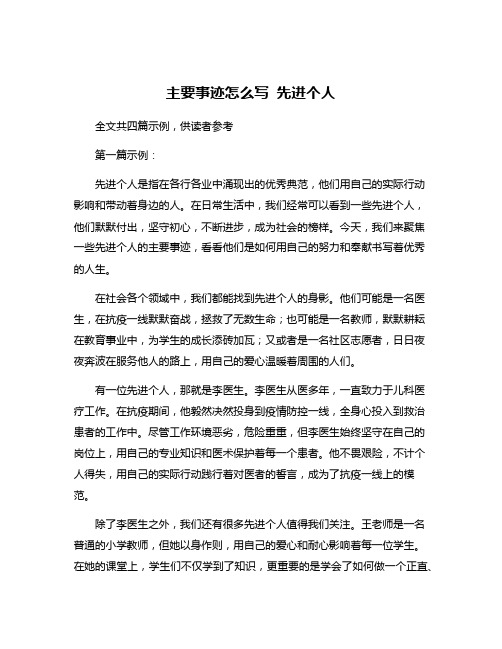 主要事迹怎么写 先进个人

全文共四篇示例，供读者参考

第一篇示例：

先进个人是指在各行各业中涌现出的优秀典范，他们用自己的实际行动影响和带动着身边的人。在日常生活中，我们经常可以看到一些先进个人，他们默默付出，坚守初心，不断进步，成为社会的榜样。今天，我们来聚焦一些先进个人的主要事迹，看看他们是如何用自己的努力和奉献书写着优秀的人生。

在社会各个领域中，我们都能找到先进个人的身影。他们可能是一名医生，在抗疫一线默默奋战，拯救了无数生命；也可能是一名教师，默默耕耘在教育事业中，为学生的成长添砖加瓦；又或者是一名社区志愿者，日日夜夜奔波在服务他人的路上，用自己的爱心温暖着周围的人们。

有一位先进个人，那就是李医生。李医生从医多年，一直致力于儿科医疗工作。在抗疫期间，他毅然决然投身到疫情防控一线，全身心投入到救治患者的工作中。尽管工作环境恶劣，危险重重，但李医生始终坚守在自己的岗位上，用自己的专业知识和医术保护着每一个患者。他不畏艰险，不计个人得失，用自己的实际行动践行着对医者的誓言，成为了抗疫一线上的模范。

除了李医生之外，我们还有很多先进个人值得我们关注。王老师是一名普通的小学教师，但她以身作则，用自己的爱心和耐心影响着每一位学生。在她的课堂上，学生们不仅学到了知识，更重要的是学会了如何做一个正直、